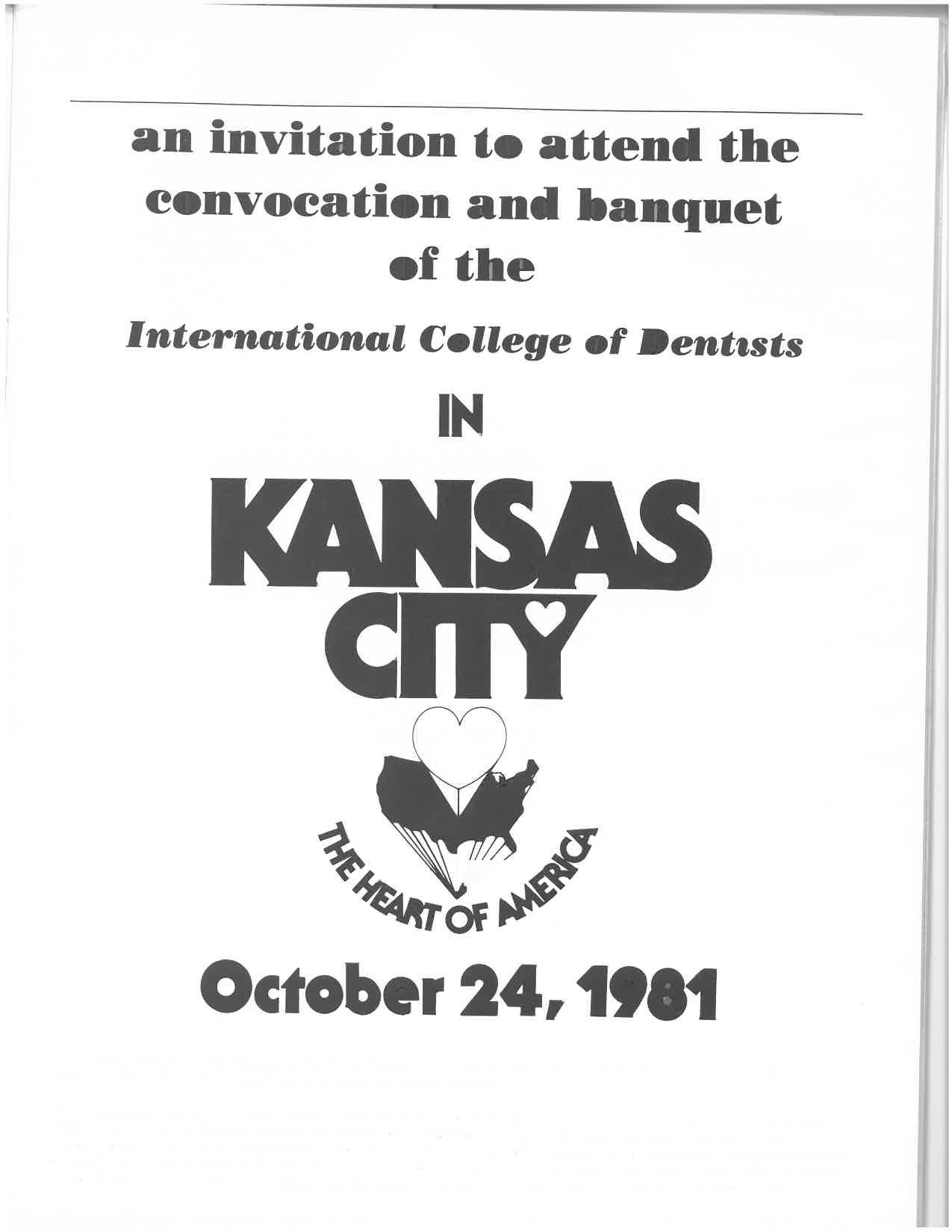 an invitation to attend the convocation and banquet of the

International College of Dentists

IN

KANSAS CITY

THE HEART OF AMERICA

October 24, 1981